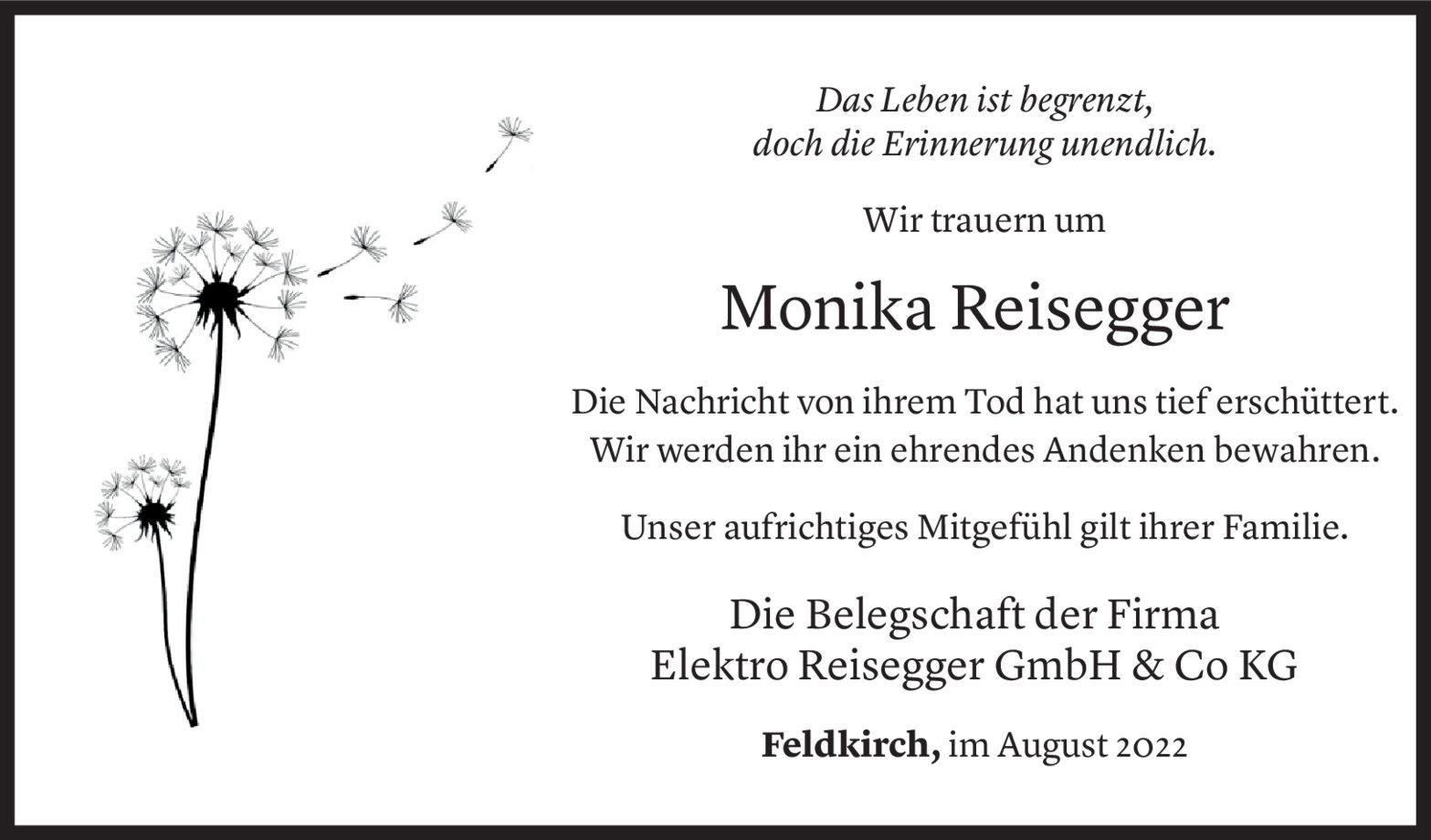 Das Leben ist begrenzt,
doch die Erinnerung unendlich.

Wir trauern um

Monika Reisegger

Die Nachricht von ihrem Tod hat uns tief erschüttert.
Wir werden ihr ein ehrendes Andenken bewahren.

Unser aufrichtiges Mitgefühl gilt ihrer Familie.

Die Belegschaft der Firma
Elektro Reisegger GmbH & Co KG

Feldkirch, im August 2022